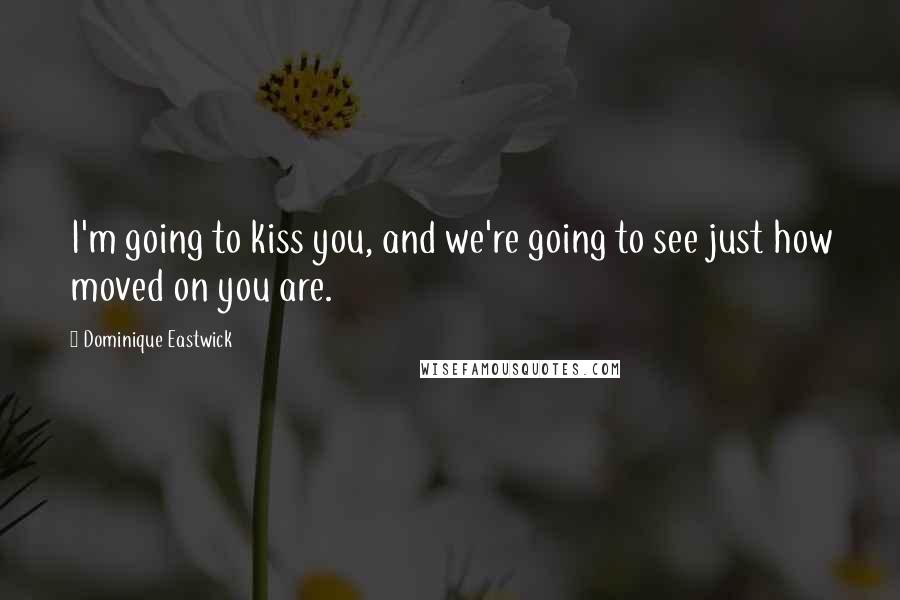 I'm going to kiss you, and we're going to see just how moved on you are.

 Dominique Eastwick

WISEFAMOUSQUOTES.COM